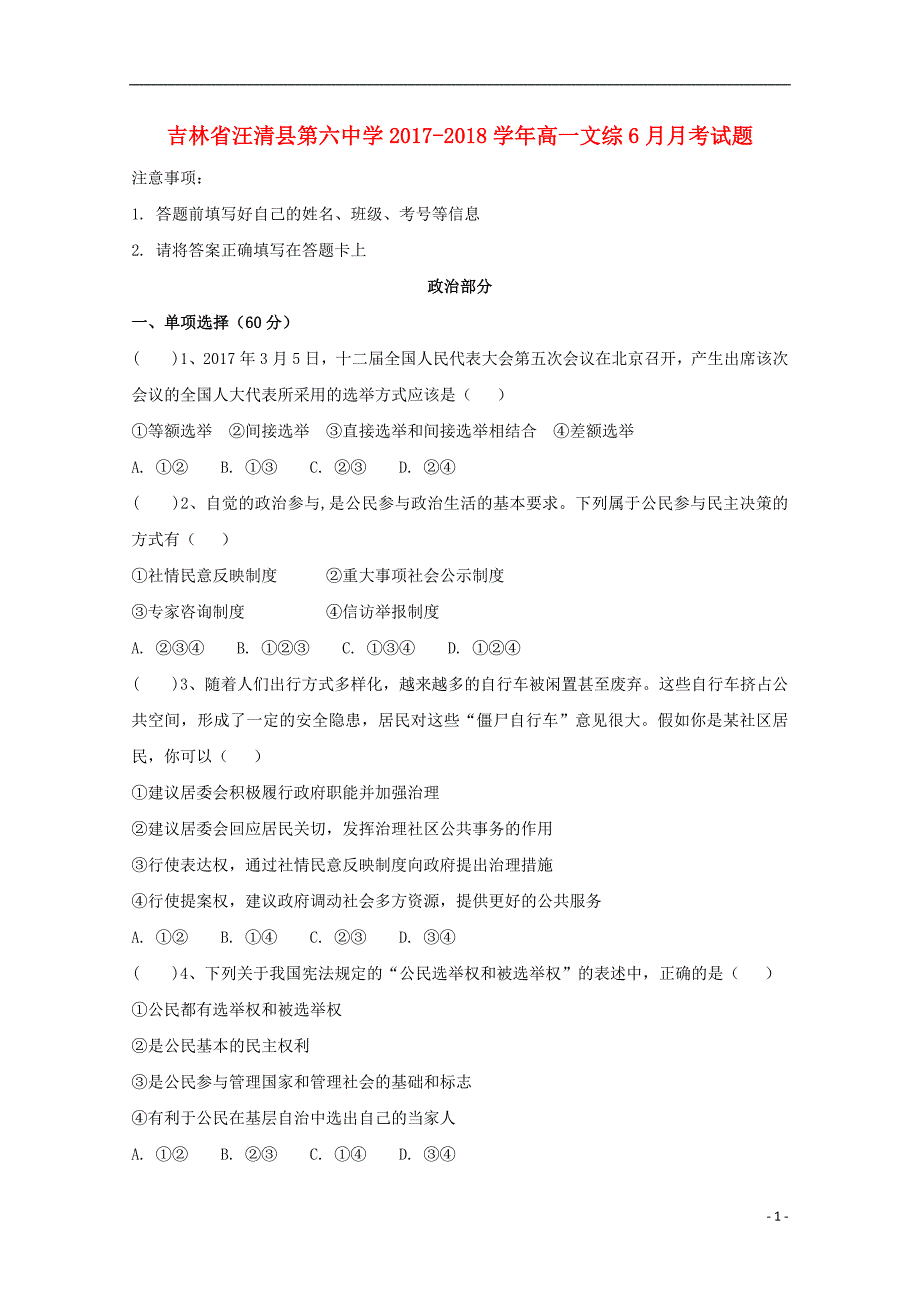 吉林省汪清县第六中学 2017-2018 学年高一文综 6 月月考试题

注意事项：

1. 答题前填写好自己的姓名、班级、考号等信息

2. 请将答案正确填写在答题卡上

政治部分

一、单项选择（60 分）

(　　)1、2017 年 3 月 5 日，十二届全国人民代表大会第五次会议在北京召开，产生出席该次会议的全国人大代表所采用的选举方式应该是（　　）

①等额选举　②间接选举　③直接选举和间接选举相结合　④差额选举

A. ①②　　B. ①③　　C. ②③　　D. ②④

(　　)2、自觉的政治参与，是公民参与政治生活的基本要求。下列属于公民参与民主决策的方式有（　　）

①社情民意反映制度　　②重大事项社会公示制度

③专家咨询制度　　④信访举报制度

A. ②③④　　B. ①②③　　C. ①③④　　D. ①②④

(　　)3、随着人们出行方式多样化，越来越多的自行车被闲置甚至废弃。这些自行车挤占公共空间，形成了一定的安全隐患，居民对这些“僵尸自行车”意见很大。假如你是某社区居民，你可以（　　）

①建议居委会积极履行政府职能并加强治理

②建议居委会回应居民关切，发挥治理社区公共事务的作用

③行使表达权，通过社情民意反映制度向政府提出治理措施

④行使提案权，建议政府调动社会多方资源，提供更好的公共服务

A. ①②　　B. ①④　　C. ②③　　D. ③④

(　　)4、下列关于我国宪法规定的“公民选举权和被选举权”的表述中，正确的是（　　）

①公民都有选举权和被选举权

②是公民基本的民主权利

③是公民参与管理国家和管理社会的基础和标志

④有利于公民在基层自治中选出自己的当家人

A. ①②　　B. ②③　　C. ①④　　D. ③④

- 1 -